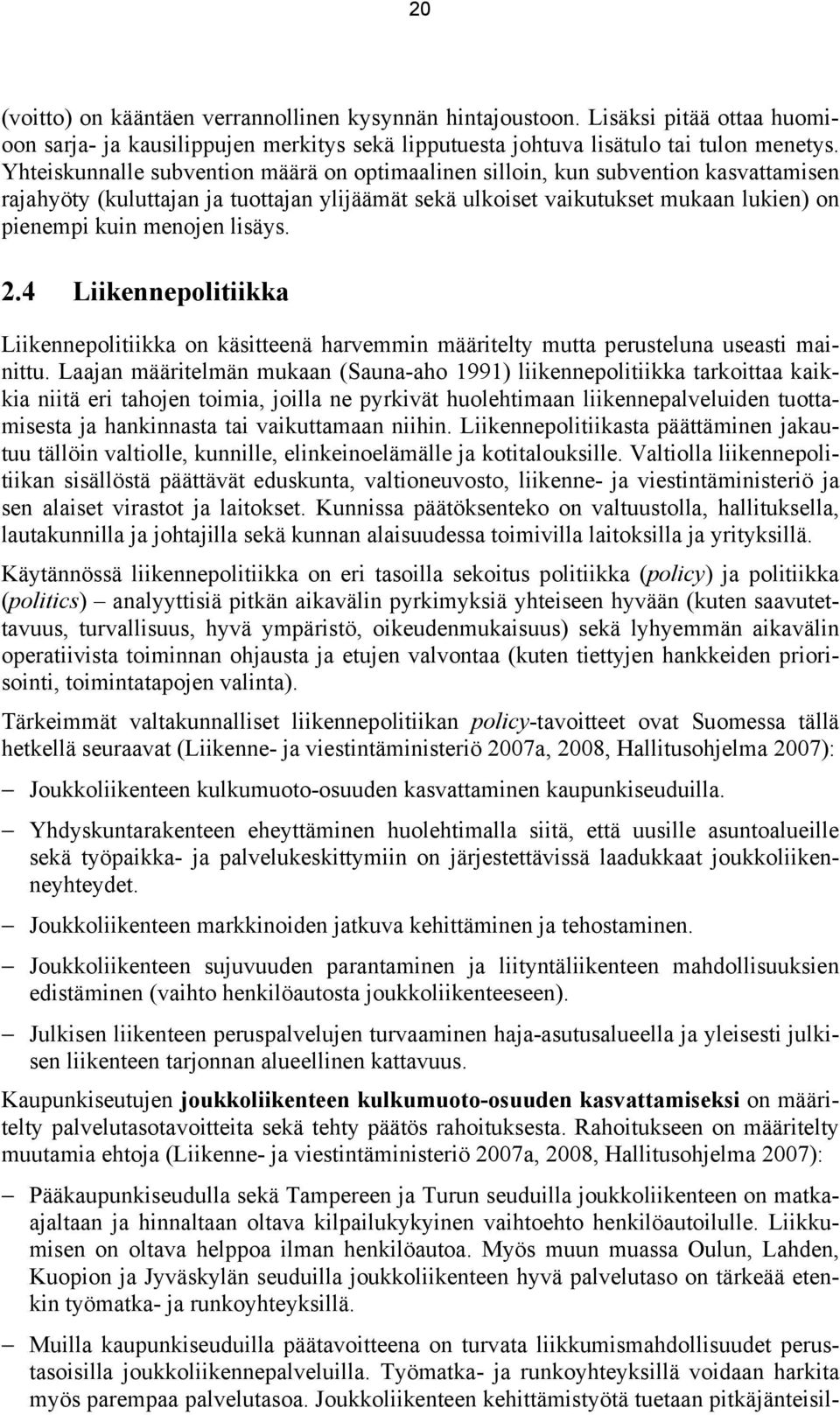 20

(voitto) on kääntäen verrannollinen kysynnän hintajoustoon. Lisäksi pitää ottaa huomioon sarja- ja kausilippujen merkitys sekä lipputuesta johtuva lisätulo tai tulon menetys. Yhteiskunnalle subvention määrä on optimaalinen silloin, kun subvention kasvattamisen rajahyöty (kuluttajan ja tuottajan ylijäämät sekä ulkoiset vaikutukset mukaan lukien) on pienempi kuin menojen lisäys.

2.4 Liikennepolitiikka

Liikennepolitiikka on käsitteenä harvemmin määritelty mutta perusteluna useasti mainittu. Laajan määritelmän mukaan (Sauna-aho 1991) liikennepolitiikka tarkoittaa kaikkia niitä eri tahojen toimia, joilla ne pyrkivät huolehtimaan liikennepalveluiden tuottamisesta ja hankinnasta tai vaikuttamaan niihin. Liikennepolitiikasta päättäminen jakautuu tällöin valtiolle, kunnille, elinkeinoelämälle ja kotitalouksille. Valtiolla liikennepolitiikan sisällöstä päättävät eduskunta, valtioneuvosto, liikenne- ja viestintäministeriö ja sen alaiset virastot ja laitokset. Kunnissa päätöksenteko on valtuustolla, hallituksella, lautakunnilla ja johtajilla sekä kunnan alaisuudessa toimivilla laitoksilla ja yrityksillä.

Käytännössä liikennepolitiikka on eri tasoilla sekoitus politiikka (policy) ja politiikka (politics) – analyyttisiä pitkän aikavälin pyrkimyksiä yhteiseen hyvään (kuten saavutettavuus, turvallisuus, hyvä ympäristö, oikeudenmukaisuus) sekä lyhyemmän aikavälin operatiivista toiminnan ohjausta ja etujen valvontaa (kuten tiettyjen hankkeiden priorisointi, toimintatapojen valinta).

Tärkeimmät valtakunnalliset liikennepolitiikan policy-tavoitteet ovat Suomessa tällä hetkellä seuraavat (Liikenne- ja viestintäministeriö 2007a, 2008, Hallitusohjelma 2007):

– Joukkoliikenteen kulkumuoto-osuuden kasvattaminen kaupunkiseuduilla.

– Yhdyskuntarakenteen eheyttäminen huolehtimalla siitä, että uusille asuntoalueille sekä työpaikka- ja palvelukeskittymiin on järjestettävissä laadukkaat joukkoliikenneyhteydet.

– Joukkoliikenteen markkinoiden jatkuva kehittäminen ja tehostaminen.

– Joukkoliikenteen sujuvuuden parantaminen ja liityntäliikenteen mahdollisuuksien edistäminen (vaihto henkilöautosta joukkoliikenteeseen).

– Julkisen liikenteen peruspalvelujen turvaaminen haja-asutusalueella ja yleisesti julkisen liikenteen tarjonnan alueellinen kattavuus.

Kaupunkiseutujen joukkoliikenteen kulkumuoto-osuuden kasvattamiseksi on määritelty palvelutasotavoitteita sekä tehty päätös rahoituksesta. Rahoitukseen on määritelty muutamia ehtoja (Liikenne- ja viestintäministeriö 2007a, 2008, Hallitusohjelma 2007):

– Pääkaupunkiseudulla sekä Tampereen ja Turun seuduilla joukkoliikenteen on matka-ajaltaan ja hinnaltaan oltava kilpailukykyinen vaihtoehto henkilöautoille. Liikkumisen on oltava helppoa ilman henkilöautoa. Myös muun muassa Oulun, Lahden, Kuopion ja Jyväskylän seuduilla joukkoliikenteen hyvä palvelutaso on tärkeää etenkin työmatka- ja runkoyhteyksillä.

– Muilla kaupunkiseuduilla päätavoitteena on turvata liikkumismahdollisuudet perustasoisilla joukkoliikennepalveluilla. Työmatka- ja runkoyhteyksillä voidaan harkita myös parempaa palvelutasoa. Joukkoliikenteen kehittämistyötä tuetaan pitkäjänteisil-